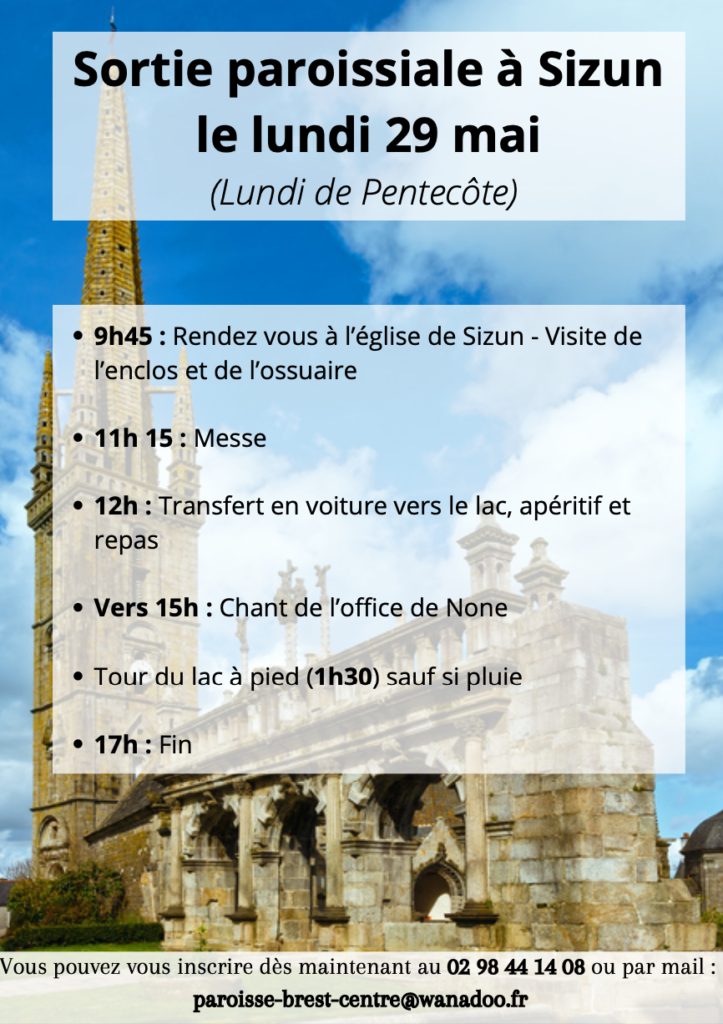 Sortie paroissiale à Sizun le lundi 29 mai

(Lundi de Pentecôte)

• 9h45 : Rendez vous à l'église de Sizun - Visite de l'enclos et de l'ossuaire

• 11h 15 : Messe

• 12h : Transfert en voiture vers le lac, apéritif et repas

• Vers 15h : Chant de l'office de None

• Tour du lac à pied (1h30) sauf si pluie

• 17h : Fin

Vous pouvez vous inscrire dès maintenant au 02 98 44 14 08 ou par mail : paroisse-brest-centre@wanadoo.fr